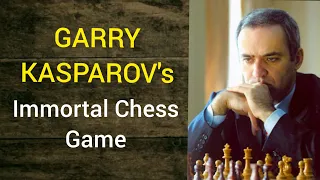 GARRY KASPAROV's Immortal Chess Game